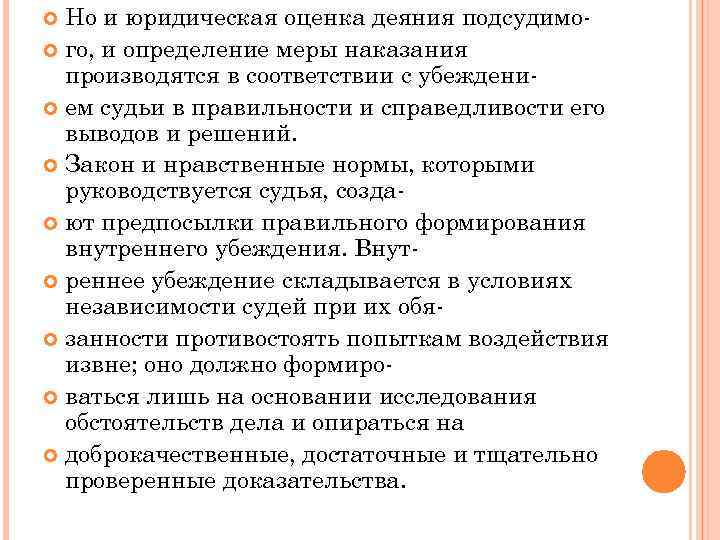 Но и юридическая оценка деяния подсудимо-

го, и определение меры наказания производятся в соответствии с убеждени-

ем судьи в правильности и справедливости его выводов и решений.

Закон и нравственные нормы, которыми руководствуется судья, созда-

ют предпосылки правильного формирования внутреннего убеждения. Внут-

реннее убеждение складывается в условиях независимости судей при их обя-

занности противостоять попыткам воздействия извне; оно должно формиро-

ваться лишь на основании исследования обстоятельств дела и опираться на

доброкачественные, достаточные и тщательно проверенные доказательства.